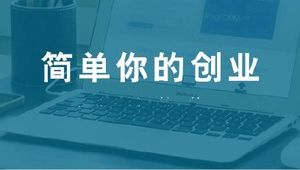 简单你的创业